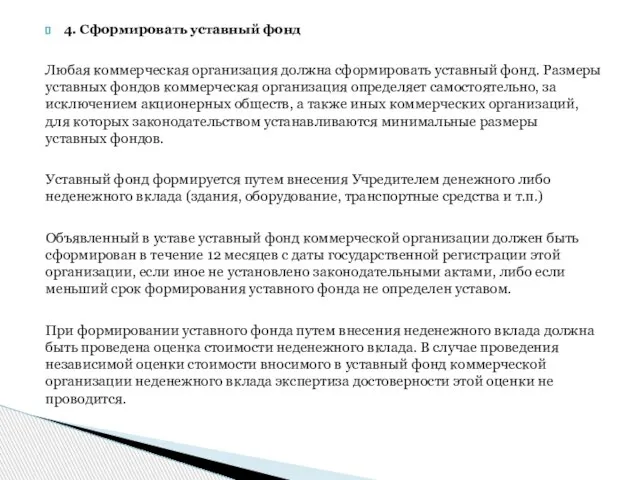 4. Сформировать уставный фонд

Любая коммерческая организация должна сформировать уставный фонд. Размеры уставных фондов коммерческая организация определяет самостоятельно, за исключением акционерных обществ, а также иных коммерческих организаций, для которых законодательством устанавливаются минимальные размеры уставных фондов.

Уставный фонд формируется путем внесения Учредителем денежного либо неденежного вклада (здания, оборудование, транспортные средства и т.п.)

Объявленный в уставе уставный фонд коммерческой организации должен быть сформирован в течение 12 месяцев с даты государственной регистрации этой организации, если иное не установлено законодательными актами, либо если меньший срок формирования уставного фонда не определен уставом.

При формировании уставного фонда путем внесения неденежного вклада должна быть проведена оценка стоимости неденежного вклада. В случае проведения независимой оценки стоимости вносимого в уставный фонд коммерческой организации неденежного вклада экспертиза достоверности этой оценки не проводится.